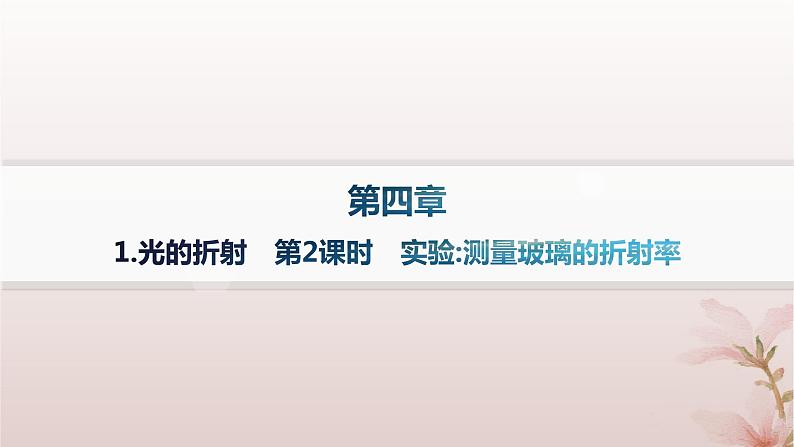 第四章

1.光的折射　第2课时　实验:测量玻璃的折射率